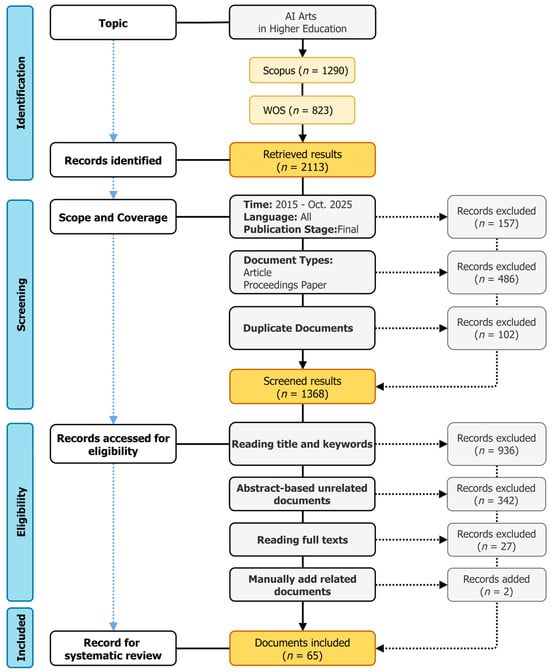 Identification

Topic

AI Arts in Higher Education

Scopus ($n$ = 1290)

WOS ($n$ = 823)

Records identified

Retrieved results ($n$ = 2113)

Screening

Scope and Coverage

Time: 2015 - Oct. 2025
Language: All
Publication Stage:Final

Records excluded ($n$ = 157)

Document Types:
Article
Proceedings Paper

Records excluded ($n$ = 486)

Duplicate Documents

Records excluded ($n$ = 102)

Screened results ($n$ = 1368)

Eligibility

Records accessed for eligibility

Reading title and keywords

Records excluded ($n$ = 936)

Abstract-based unrelated documents

Records excluded ($n$ = 342)

Reading full texts

Records excluded ($n$ = 27)

Manually add related documents

Records added ($n$ = 2)

Included

Record for systematic review

Documents included ($n$ = 65)